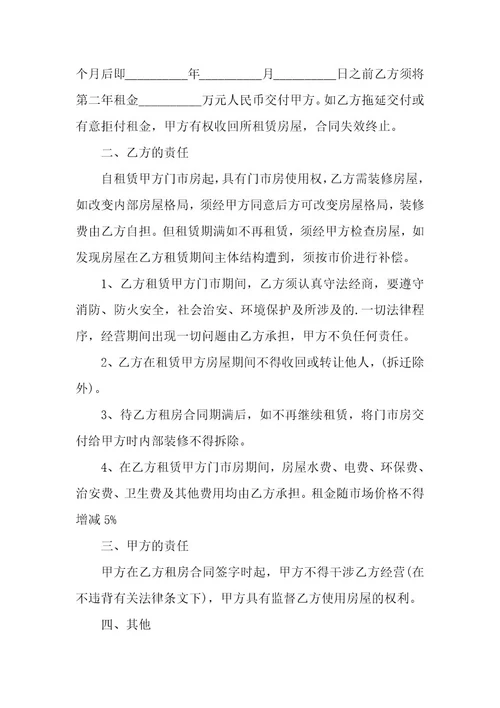 个月后即__________年__________月__________日之前乙方须将第二年租金__________万元人民币交付甲方。如乙方拖延交付或有意拒付租金，甲方有权收回所租赁房屋，合同失效终止。

二、乙方的责任

自租赁甲方门市房起，具有门市房使用权，乙方需装修房屋，如改变内部房屋格局，须经甲方同意后方可改变房屋格局，装修费由乙方自担。但租赁期满如不再租赁，须经甲方检查房屋，如发现房屋在乙方租赁期间主体结构遭到，须按市价进行补偿。

1、乙方租赁甲方门市期间，乙方须认真守法经商，要遵守消防、防火安全，社会治安、环境保护及所涉及的.一切法律程序，经营期间出现一切问题由乙方承担，甲方不负任何责任。

2、乙方在租赁甲方房屋期间不得收回或转让他人，(拆迁除外)。

3、待乙方租房合同期满后，如不再继续租赁，将门市房交付给甲方时内部装修不得拆除。

4、在乙方租赁甲方门市房期间，房屋水费、电费、环保费、治安费、卫生费及其他费用均由乙方承担。租金随市场价格不得增减 5%

三、甲方的责任

甲方在乙方租房合同签字时起，甲方不得干涉乙方经营(在不违背有关法律条文下)，甲方具有监督乙方使用房屋的权利。

四、其他